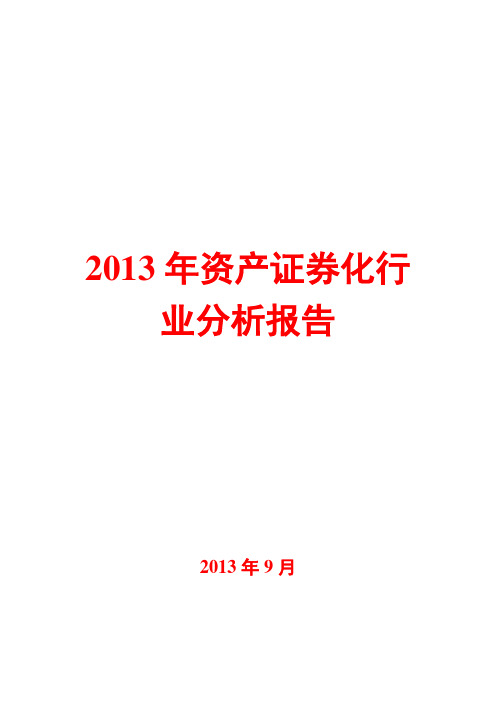 2013 年资产证券化行业分析报告

2013 年 9 月